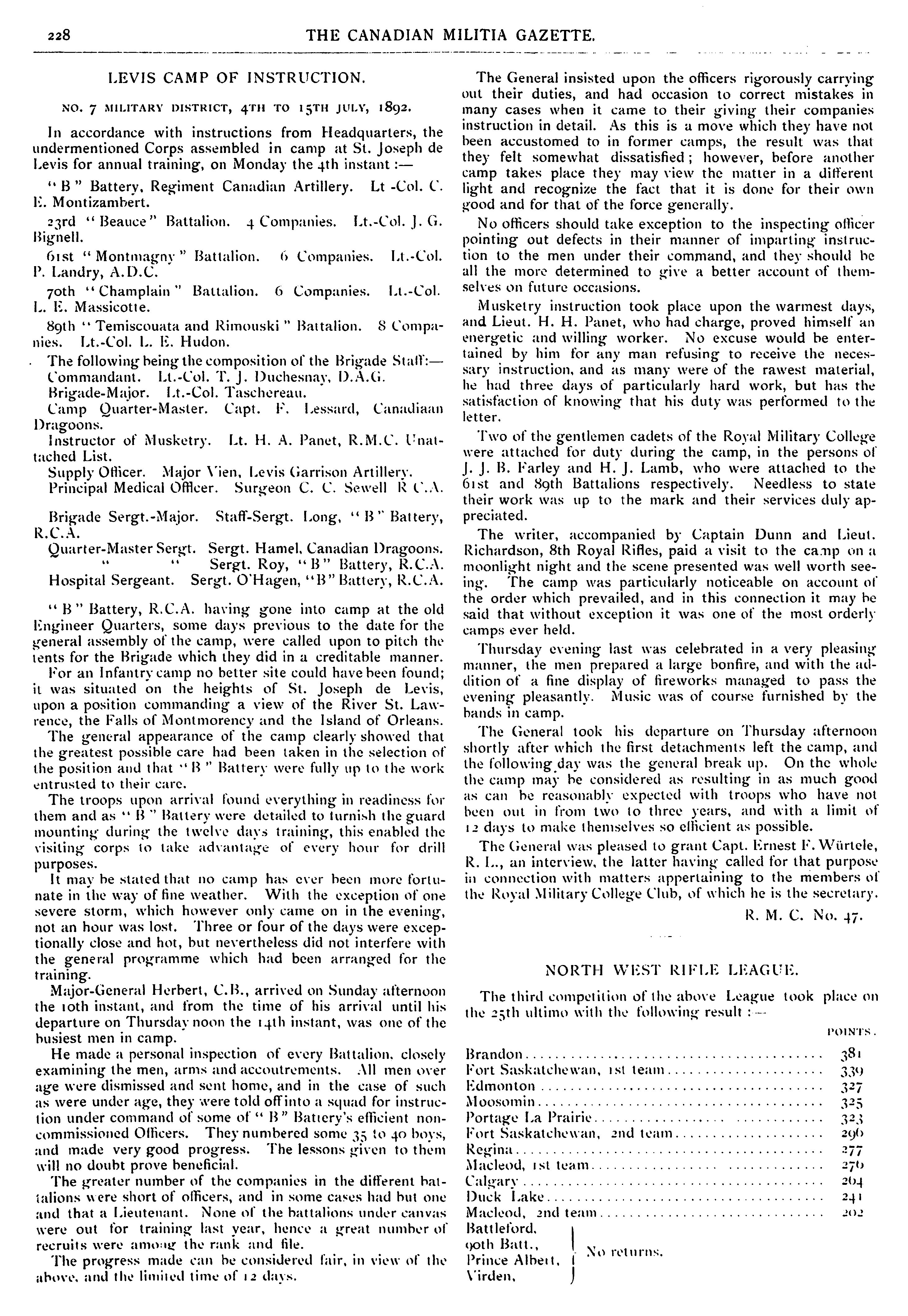 228

THE CANADIAN MILITIA GAZETTE.

LEVIS CAMP OF INSTRUCTION.

NO. 7 MILITARY DISTRICT, 4TH TO 15TH JULY, 1892.

In accordance with instructions from Headquarters, the undermentioned Corps assembled in camp at St. Joseph de Levis for annual training, on Monday the 4th instant :—

"B" Battery, Regiment Canadian Artillery. Lt -Col. C. E. Montizambert.

23rd "Beauce" Battalion. 4 Companies. Lt.-Col. J. G. Bignell.

61st "Montmagny" Battalion. 6 Companies. Lt.-Col. P. Landry, A.D.C.

70th "Champlain" Battalion. 6 Companies. Lt.-Col. L. E. Massicotte.

89th "Temiscouata and Rimouski" Battalion. 8 Companies. Lt.-Col. L. E. Hudon.

The following being the composition of the Brigade Staff:—
Commandant. Lt.-Col. T. J. Duchesnay, D.A.G.
Brigade-Major. Lt.-Col. Taschereau.
Camp Quarter-Master. Capt. F. Lessard, Canadiaan Dragoons.
Instructor of Musketry. Lt. H. A. Panet, R.M.C. Unattached List.
Supply Officer. Major Vien, Levis Garrison Artillery.
Principal Medical Officer. Surgeon C. C. Sewell R C.A.

Brigade Sergt.-Major. Staff-Sergt. Long, "B" Battery, R.C.A.
Quarter-Master Sergt. Sergt. Hamel, Canadian Dragoons.
" " Sergt. Roy, "B" Battery, R.C.A.
Hospital Sergeant. Sergt. O'Hagen, "B" Battery, R.C.A.

"B" Battery, R.C.A. having gone into camp at the old Engineer Quarters, some days previous to the date for the general assembly of the camp, were called upon to pitch the tents for the Brigade which they did in a creditable manner.

For an Infantry camp no better site could have been found; it was situated on the heights of St. Joseph de Levis, upon a position commanding a view of the River St. Lawrence, the Falls of Montmorency and the Island of Orleans.

The general appearance of the camp clearly showed that the greatest possible care had been taken in the selection of the position and that "B" Battery were fully up to the work entrusted to their care.

The troops upon arrival found everything in readiness for them and as "B" Battery were detailed to furnish the guard mounting during the twelve days training, this enabled the visiting corps to take advantage of every hour for drill purposes.

It may be stated that no camp has ever been more fortunate in the way of fine weather. With the exception of one severe storm, which however only came on in the evening, not an hour was lost. Three or four of the days were exceptionally close and hot, but nevertheless did not interfere with the general programme which had been arranged for the training.

Major-General Herbert, C.B., arrived on Sunday afternoon the 10th instant, and from the time of his arrival until his departure on Thursday noon the 14th instant, was one of the busiest men in camp.

He made a personal inspection of every Battalion, closely examining the men, arms and accoutrements. All men over age were dismissed and sent home, and in the case of such as were under age, they were told off into a squad for instruction under command of some of "B" Battery's efficient non-commissioned Officers. They numbered some 35 to 40 boys, and made very good progress. The lessons given to them will no doubt prove beneficial.

The greater number of the companies in the different battalions were short of officers, and in some cases had but one and that a Lieutenant. None of the battalions under canvas were out for training last year, hence a great number of recruits were among the rank and file.

The progress made can be considered fair, in view of the above, and the limited time of 12 days.

The General insisted upon the officers rigorously carrying out their duties, and had occasion to correct mistakes in many cases when it came to their giving their companies instruction in detail. As this is a move which they have not been accustomed to in former camps, the result was that they felt somewhat dissatisfied; however, before another camp takes place they may view the matter in a different light and recognize the fact that it is done for their own good and for that of the force generally.

No officers should take exception to the inspecting officer pointing out defects in their manner of imparting instruction to the men under their command, and they should be all the more determined to give a better account of themselves on future occasions.

Musketry instruction took place upon the warmest days, and Lieut. H. H. Panet, who had charge, proved himself an energetic and willing worker. No excuse would be entertained by him for any man refusing to receive the necessary instruction, and as many were of the rawest material, he had three days of particularly hard work, but has the satisfaction of knowing that his duty was performed to the letter.

Two of the gentlemen cadets of the Royal Military College were attached for duty during the camp, in the persons of J. J. B. Farley and H. J. Lamb, who were attached to the 61st and 89th Battalions respectively. Needless to state their work was up to the mark and their services duly appreciated.

The writer, accompanied by Captain Dunn and Lieut. Richardson, 8th Royal Rifles, paid a visit to the camp on a moonlight night and the scene presented was well worth seeing. The camp was particularly noticeable on account of the order which prevailed, and in this connection it may be said that without exception it was one of the most orderly camps ever held.

Thursday evening last was celebrated in a very pleasing manner, the men prepared a large bonfire, and with the addition of a fine display of fireworks managed to pass the evening pleasantly. Music was of course furnished by the bands in camp.

The General took his departure on Thursday afternoon shortly after which the first detachments left the camp, and the following day was the general break up. On the whole the camp may be considered as resulting in as much good as can be reasonably expected with troops who have not been out in from two to three years, and with a limit of 12 days to make themselves so efficient as possible.

The General was pleased to grant Capt. Ernest F. Würtele, R. L., an interview, the latter having called for that purpose in connection with matters appertaining to the members of the Royal Military College Club, of which he is the secretary.

R. M. C. No. 47.

NORTH WEST RIFLE LEAGUE.

The third competition of the above League took place on the 25th ultimo with the following result :—

| | POINTS. |
|---|---|
| Brandon | 381 |
| Fort Saskatchewan, 1st team | 339 |
| Edmonton | 327 |
| Moosomin | 325 |
| Portage La Prairie | 323 |
| Fort Saskatchewan, 2nd team | 296 |
| Regina | 277 |
| Macleod, 1st team | 276 |
| Calgary | 264 |
| Duck Lake | 241 |
| Macleod, 2nd team | 202 |

Battleford,
90th Batt.,
Prince Albert,
Virden,
No returns.